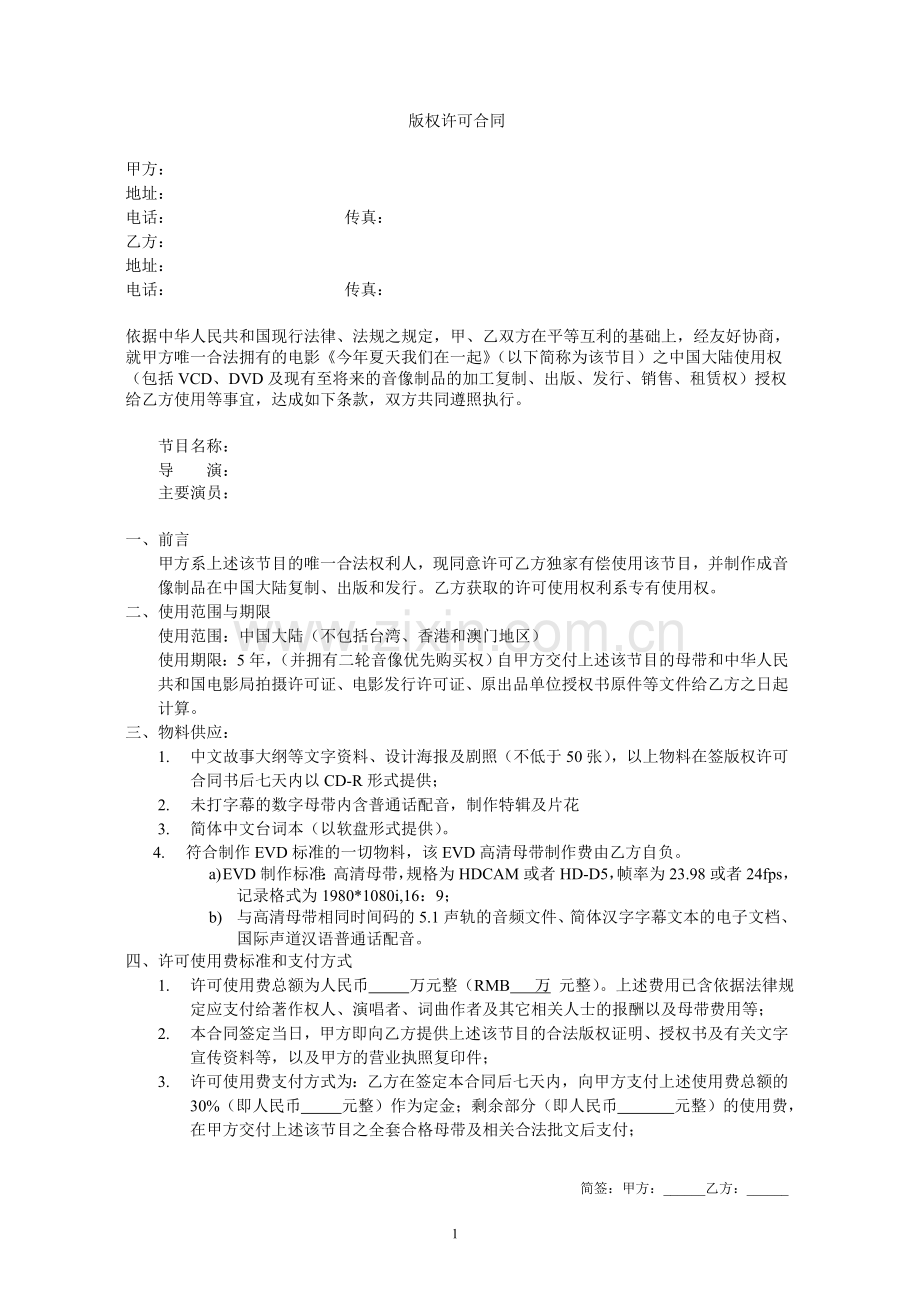 版权许可合同

甲方：
地址：
电话： 传真：
乙方：
地址：
电话： 传真：

依据中华人民共和国现行法律、法规之规定，甲、乙双方在平等互利的基础上，经友好协商，就甲方唯一合法拥有的电影《今年夏天我们在一起》（以下简称为该节目）之中国大陆使用权（包括VCD、DVD及现有至将来的音像制品的加工复制、出版、发行、销售、租赁权）授权给乙方使用等事宜，达成如下条款，双方共同遵照执行。

节目名称：
导 演：
主要演员：

一、前言
甲方系上述该节目的唯一合法权利人，现同意许可乙方独家有偿使用该节目，并制作成音像制品在中国大陆复制、出版和发行。乙方获取的许可使用权利系专有使用权。
二、使用范围与期限
使用范围：中国大陆（不包括台湾、香港和澳门地区）
使用期限：5年，（并拥有二轮音像优先购买权）自甲方交付上述该节目的母带和中华人民共和国电影局拍摄许可证、电影发行许可证、原出品单位授权书原件等文件给乙方之日起计算。
三、物料供应：
1. 中文故事大纲等文字资料、设计海报及剧照（不低于50张），以上物料在签版权许可合同书后七天内以CD-R形式提供；
2. 未打字幕的数字母带内含普通话配音，制作特辑及片花
3. 简体中文台词本（以软盘形式提供）。
4. 符合制作EVD标准的一切物料，该EVD高清母带制作费由乙方自负。
a)EVD制作标准 高清母带，规格为HDCAM或者HD-D5，帧率为23.98或者24fps，记录格式为1980*1080i,16：9；
b) 与高清母带相同时间码的5.1声轨的音频文件、简体汉字字幕文本的电子文档、国际声道汉语普通话配音。
四、许可使用费标准和支付方式
1. 许可使用费总额为人民币____万元整（RMB____万 元整）。上述费用已含依据法律规定应支付给著作权人、演唱者、词曲作者及其它相关人士的报酬以及母带费用等；
2. 本合同签定当日，甲方即向乙方提供上述该节目的合法版权证明、授权书及有关文字宣传资料等，以及甲方的营业执照复印件；
3. 许可使用费支付方式为：乙方在签定本合同后七天内，向甲方支付上述使用费总额的30%（即人民币____元整）作为定金；剩余部分（即人民币____元整）的使用费，在甲方交付上述该节目之全套合格母带及相关合法批文后支付；

简签：甲方：____乙方：____

1

www.zixin.com.cn